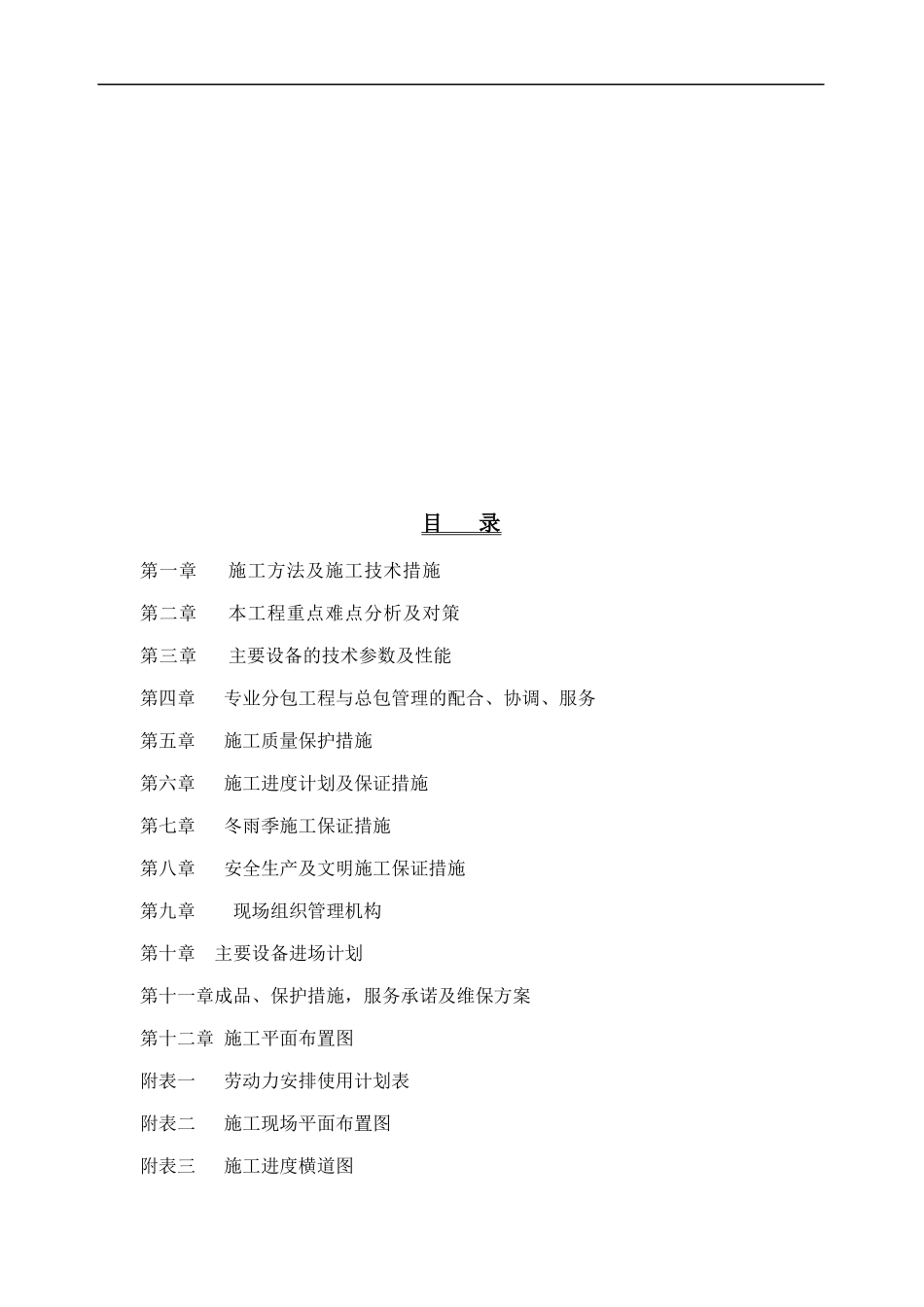 目　录

第一章　施工方法及施工技术措施

第二章　本工程重点难点分析及对策

第三章　主要设备的技术参数及性能

第四章　专业分包工程与总包管理的配合、协调、服务

第五章　施工质量保护措施

第六章　施工进度计划及保证措施

第七章　冬雨季施工保证措施

第八章　安全生产及文明施工保证措施

第九章　现场组织管理机构

第十章　主要设备进场计划

第十一章成品、保护措施，服务承诺及维保方案

第十二章 施工平面布置图

附表一　劳动力安排使用计划表

附表二　施工现场平面布置图

附表三　施工进度横道图